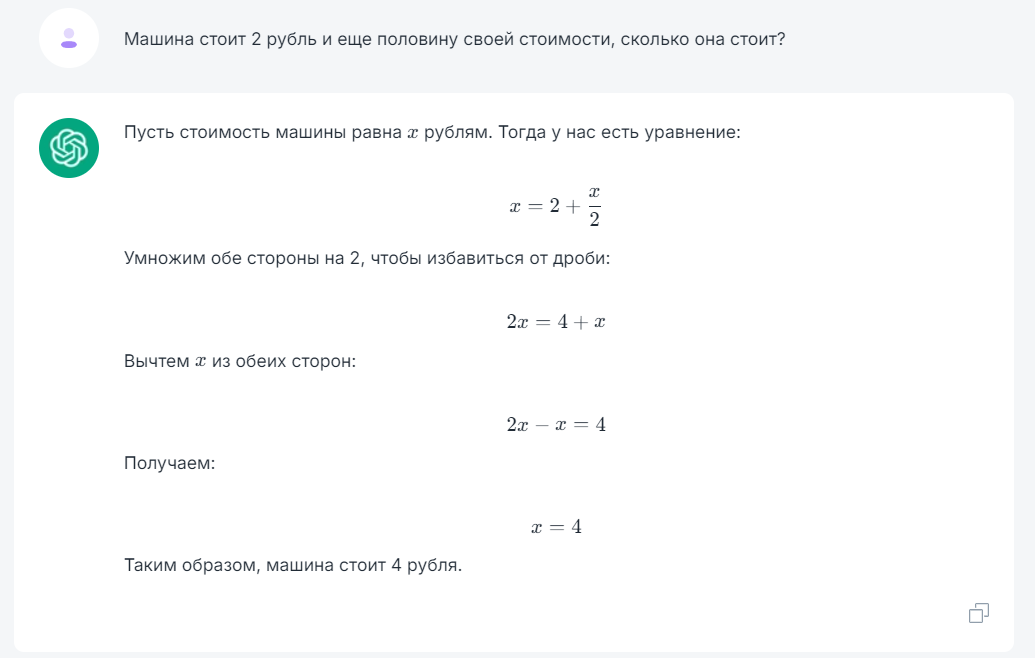 Машина стоит 2 рубль и еще половину своей стоимости, сколько она стоит?

Пусть стоимость машины равна $x$ рублям. Тогда у нас есть уравнение:

$x = 2 + \frac{x}{2}$

Умножим обе стороны на 2, чтобы избавиться от дроби:

$2x = 4 + x$

Вычтем $x$ из обеих сторон:

$2x - x = 4$

Получаем:

$x = 4$

Таким образом, машина стоит 4 рубля.